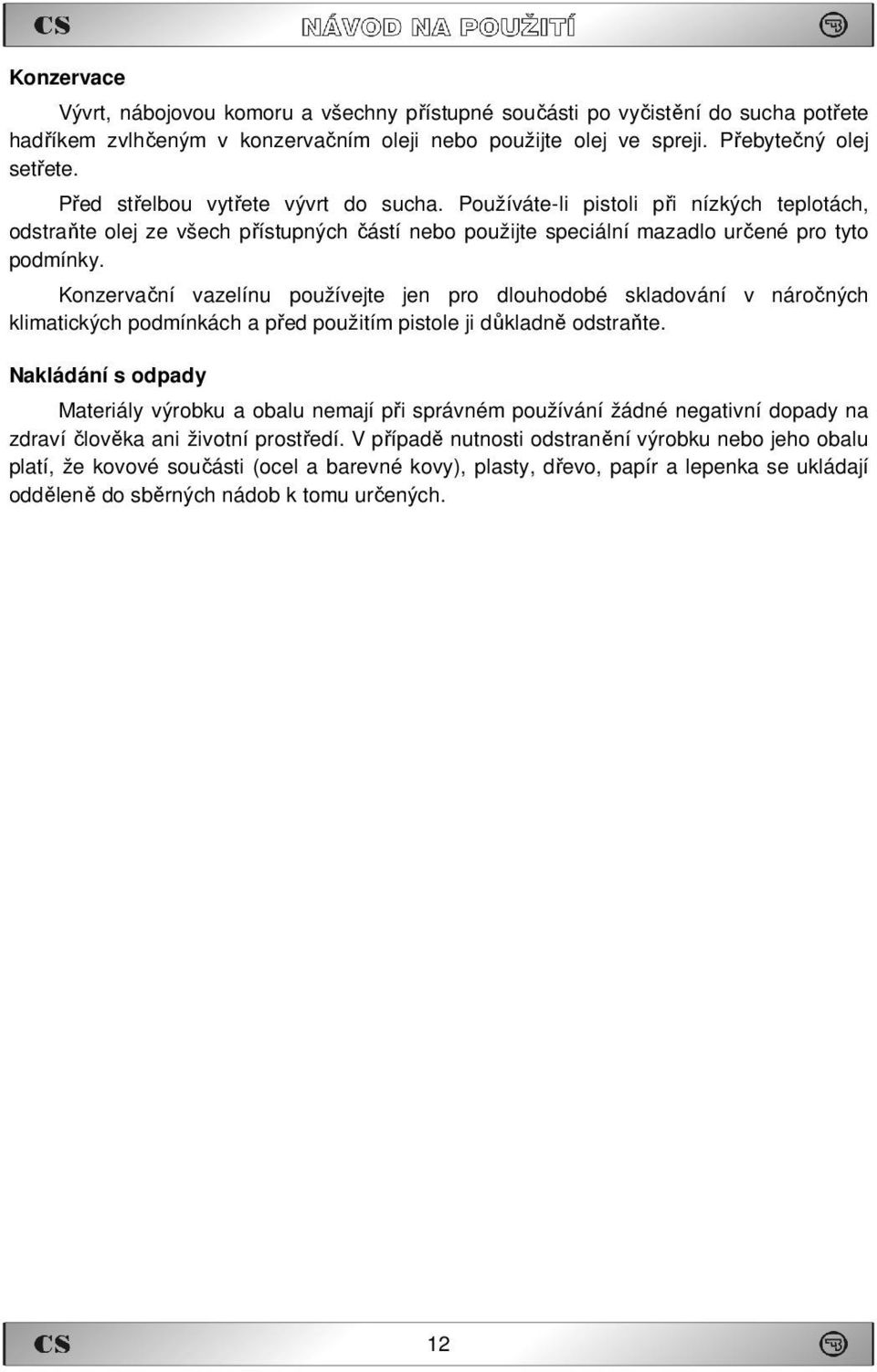 CS NÁVOD NA POUŽITÍ

Konzervace

Vývrt, nábojovou komoru a všechny přístupné součásti po vyčistění do sucha potřete hadříkem zvlhčeným v konzervačním oleji nebo použijte olej ve spreji. Přebytečný olej setřete.

Před střelbou vytřete vývrt do sucha. Používáte-li pistoli při nízkých teplotách, odstraňte olej ze všech přístupných částí nebo použijte speciální mazadlo určené pro tyto podmínky.

Konzervační vazelínu používejte jen pro dlouhodobé skladování v náročných klimatických podmínkách a před použitím pistole ji důkladně odstraňte.

Nakládání s odpady

Materiály výrobku a obalu nemají při správném používání žádné negativní dopady na zdraví člověka ani životní prostředí. V případě nutnosti odstranění výrobku nebo jeho obalu platí, že kovové součásti (ocel a barevné kovy), plasty, dřevo, papír a lepenka se ukládají odděleně do sběrných nádob k tomu určených.

CS 12